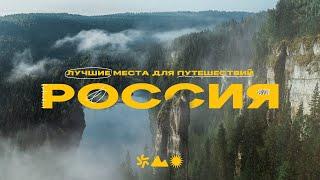 ЛУЧШИЕ МЕСТА ДЛЯ ПУТЕШЕСТВИЙ
РОССИЯ